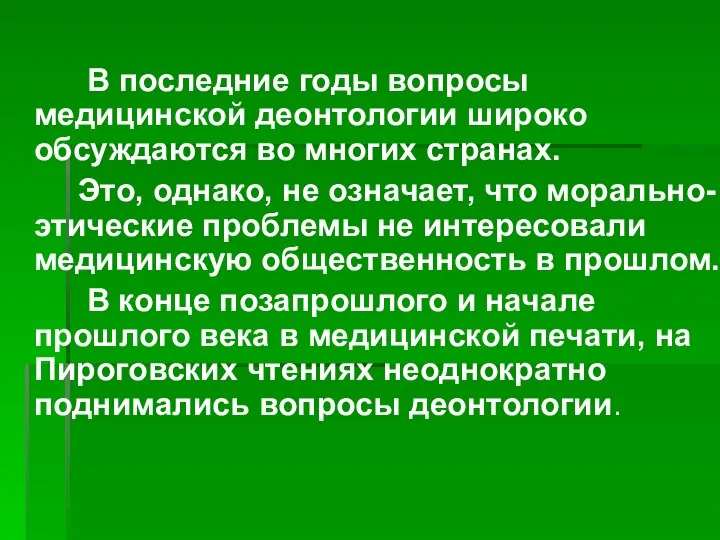 В последние годы вопросы медицинской деонтологии широко обсуждаются во многих странах.

Это, однако, не означает, что морально-этические проблемы не интересовали медицинскую общественность в прошлом.

В конце позапрошлого и начале прошлого века в медицинской печати, на Пироговских чтениях неоднократно поднимались вопросы деонтологии.